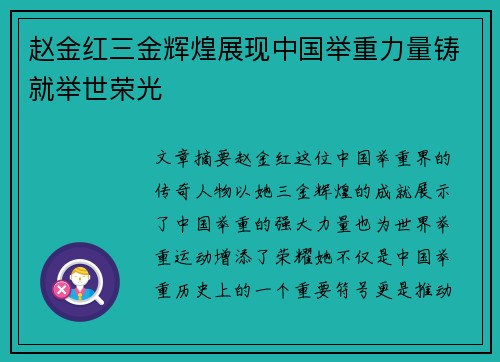 赵金红三金辉煌展现中国举重力量铸就举世荣光

文章摘要赵金红这位中国举重界的传奇人物以她三金辉煌的成就展示了中国举重的强大力量也为世界举重运动增添了荣耀她不仅是中国举重历史上的一个重要符号更是推动